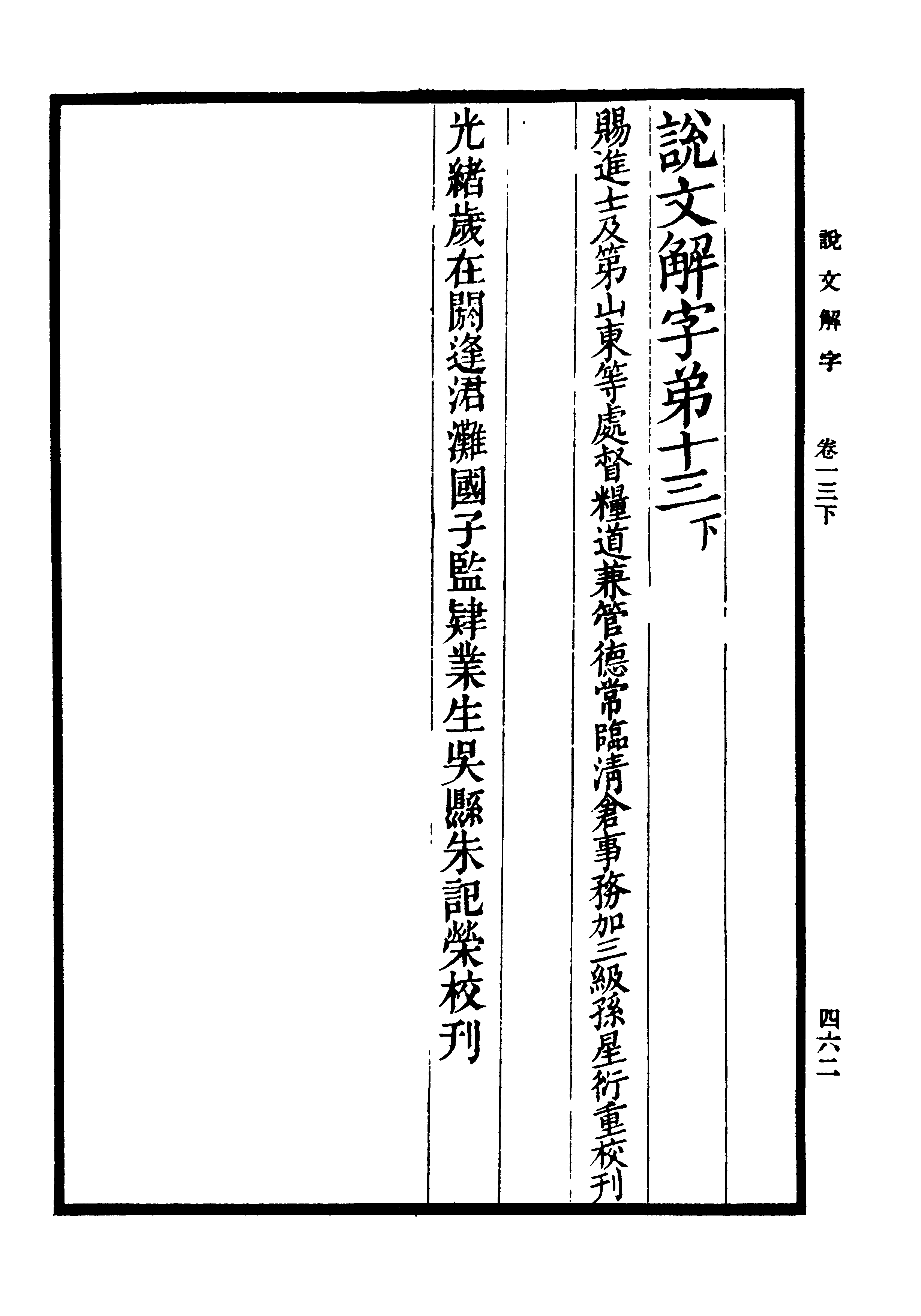 說文解字　卷一三下　四六二

說文解字弟十三下

賜進士及第山東等處督糧道兼管德常臨清倉事務加三級孫星衍重校刊

光緒歲在閼逢涒灘國子監肄業生吳縣朱記榮校刊